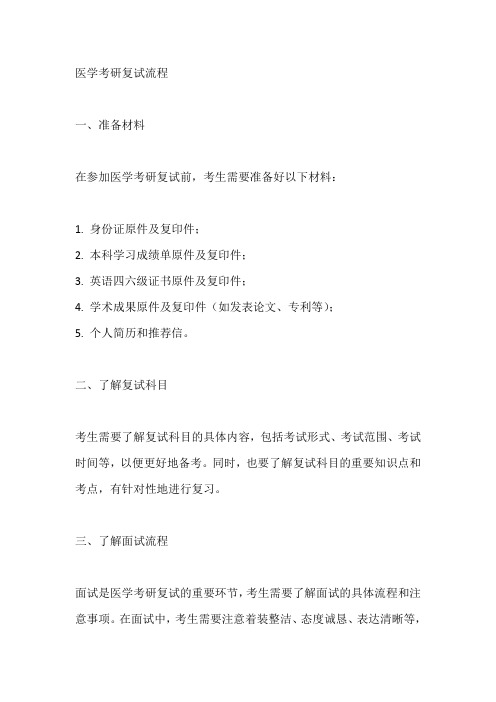 医学考研复试流程

一、准备材料

在参加医学考研复试前，考生需要准备好以下材料：

1. 身份证原件及复印件；
2. 本科学习成绩单原件及复印件；
3. 英语四六级证书原件及复印件；
4. 学术成果原件及复印件（如发表论文、专利等）；
5. 个人简历和推荐信。

二、了解复试科目

考生需要了解复试科目的具体内容，包括考试形式、考试范围、考试时间等，以便更好地备考。同时，也要了解复试科目的重要知识点和考点，有针对性地进行复习。

三、了解面试流程

面试是医学考研复试的重要环节，考生需要了解面试的具体流程和注意事项。在面试中，考生需要注意着装整洁、态度诚恳、表达清晰等，